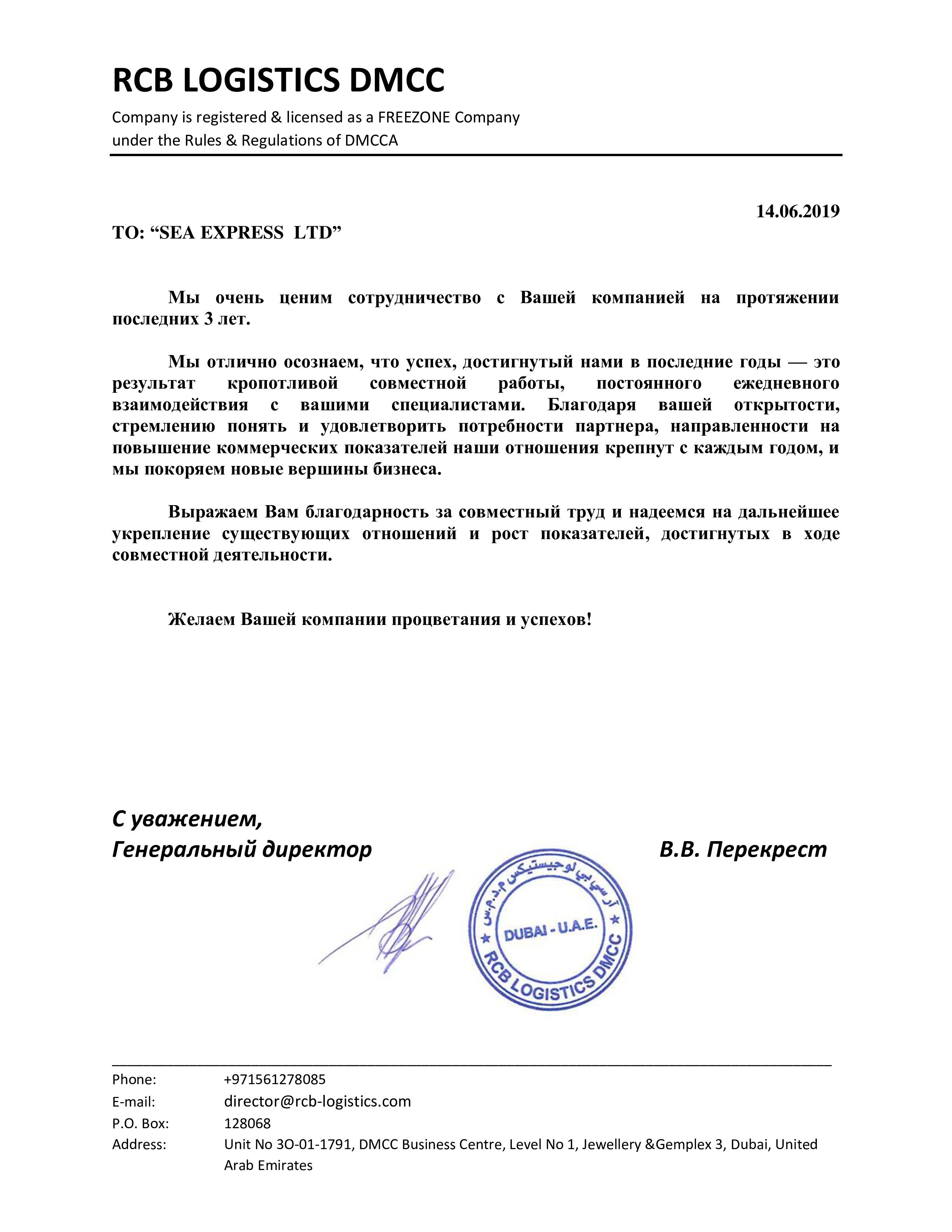 RCB LOGISTICS DMCC

Company is registered & licensed as a FREEZONE Company under the Rules & Regulations of DMCCA

14.06.2019

TO: “SEA EXPRESS LTD”

Мы очень ценим сотрудничество с Вашей компанией на протяжении последних 3 лет.

Мы отлично осознаем, что успех, достигнутый нами в последние годы — это результат кропотливой совместной работы, постоянного ежедневного взаимодействия с вашими специалистами. Благодаря вашей открытости, стремлению понять и удовлетворить потребности партнера, направленности на повышение коммерческих показателей наши отношения крепнут с каждым годом, и мы покоряем новые вершины бизнеса.

Выражаем Вам благодарность за совместный труд и надеемся на дальнейшее укрепление существующих отношений и рост показателей, достигнутых в ходе совместной деятельности.

Желаем Вашей компании процветания и успехов!

С уважением,
Генеральный директор В.В. Перекрест

آر سي بي لوجيستيكس م.د.م.س
DUBAI - U.A.E.
RCB LOGISTICS DMCC

Phone: +971561278085
E-mail: director@rcb-logistics.com
P.O. Box: 128068
Address: Unit No 3O-01-1791, DMCC Business Centre, Level No 1, Jewellery &Gemplex 3, Dubai, United Arab Emirates